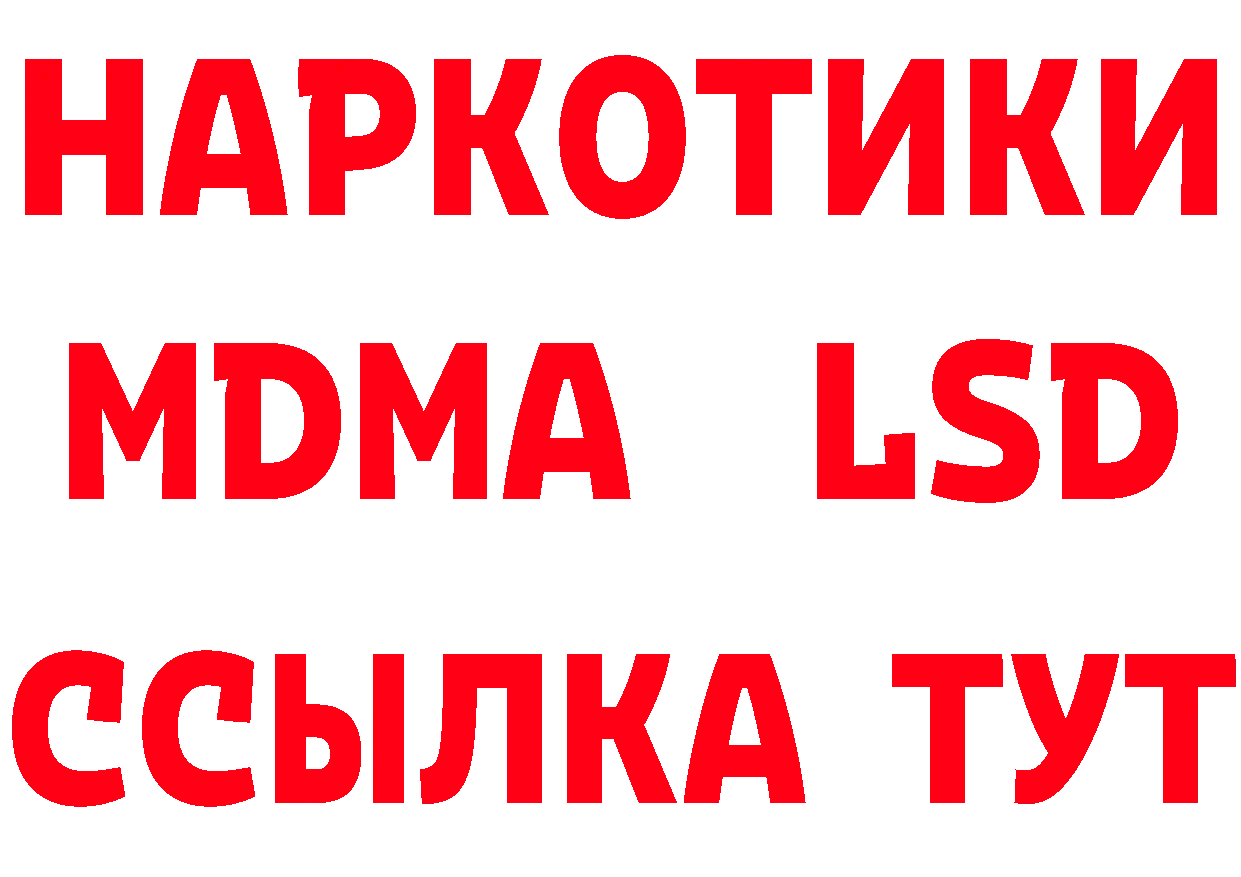 НАРКОТИКИ
MDMA LSD
ССЫЛКА ТУТ